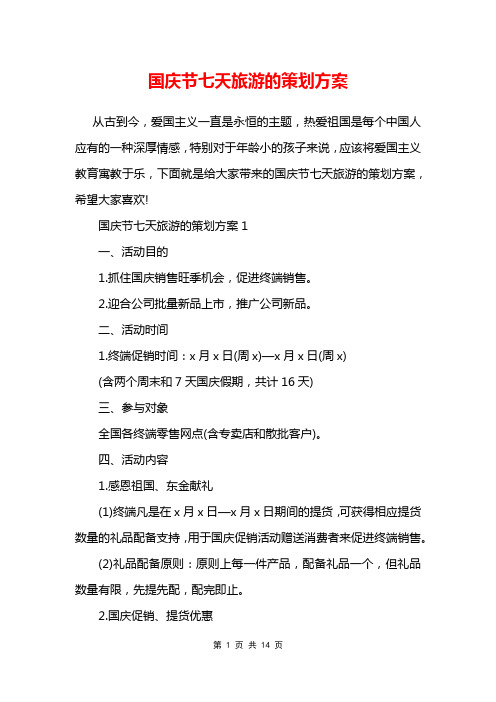 国庆节七天旅游的策划方案

从古到今，爱国主义一直是永恒的主题，热爱祖国是每个中国人应有的一种深厚情感，特别对于年龄小的孩子来说，应该将爱国主义教育寓教于乐，下面就是给大家带来的国庆节七天旅游的策划方案，希望大家喜欢!

国庆节七天旅游的策划方案 1

一、活动目的

1.抓住国庆销售旺季机会，促进终端销售。

2.迎合公司批量新品上市，推广公司新品。

二、活动时间

1.终端促销时间：x 月 x 日(周 x)—x 月 x 日(周 x)

(含两个周末和 7 天国庆假期，共计 16 天)

三、参与对象

全国各终端零售网点(含专卖店和散批客户)。

四、活动内容

1.感恩祖国、东金献礼

(1)终端凡是在 x 月 x 日—x 月 x 日期间的提货，可获得相应提货数量的礼品配备支持，用于国庆促销活动赠送消费者来促进终端销售。

(2)礼品配备原则：原则上每一件产品，配备礼品一个，但礼品数量有限，先提先配，配完即止。

2.国庆促销、提货优惠

第 1 页 共 14 页